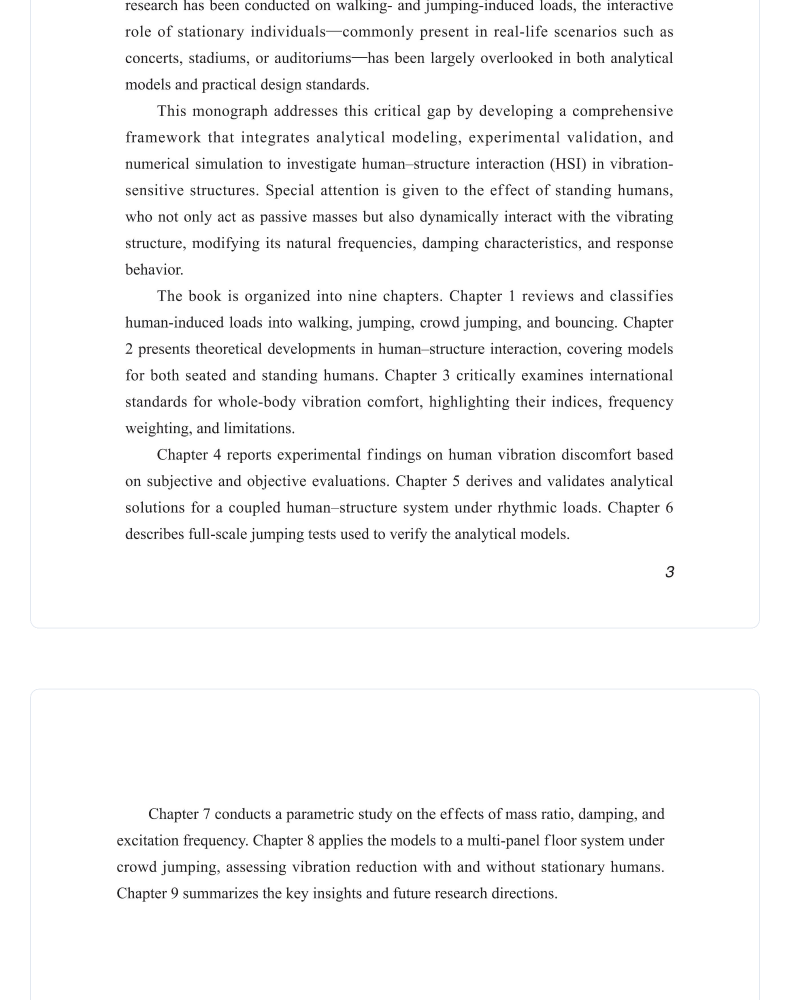 research has been conducted on walking- and jumping-induced loads, the interactive role of stationary individuals—commonly present in real-life scenarios such as concerts, stadiums, or auditoriums—has been largely overlooked in both analytical models and practical design standards.

This monograph addresses this critical gap by developing a comprehensive framework that integrates analytical modeling, experimental validation, and numerical simulation to investigate human–structure interaction (HSI) in vibration-sensitive structures. Special attention is given to the effect of standing humans, who not only act as passive masses but also dynamically interact with the vibrating structure, modifying its natural frequencies, damping characteristics, and response behavior.

The book is organized into nine chapters. Chapter 1 reviews and classifies human-induced loads into walking, jumping, crowd jumping, and bouncing. Chapter 2 presents theoretical developments in human–structure interaction, covering models for both seated and standing humans. Chapter 3 critically examines international standards for whole-body vibration comfort, highlighting their indices, frequency weighting, and limitations.

Chapter 4 reports experimental findings on human vibration discomfort based on subjective and objective evaluations. Chapter 5 derives and validates analytical solutions for a coupled human–structure system under rhythmic loads. Chapter 6 describes full-scale jumping tests used to verify the analytical models.

3

Chapter 7 conducts a parametric study on the effects of mass ratio, damping, and excitation frequency. Chapter 8 applies the models to a multi-panel floor system under crowd jumping, assessing vibration reduction with and without stationary humans. Chapter 9 summarizes the key insights and future research directions.